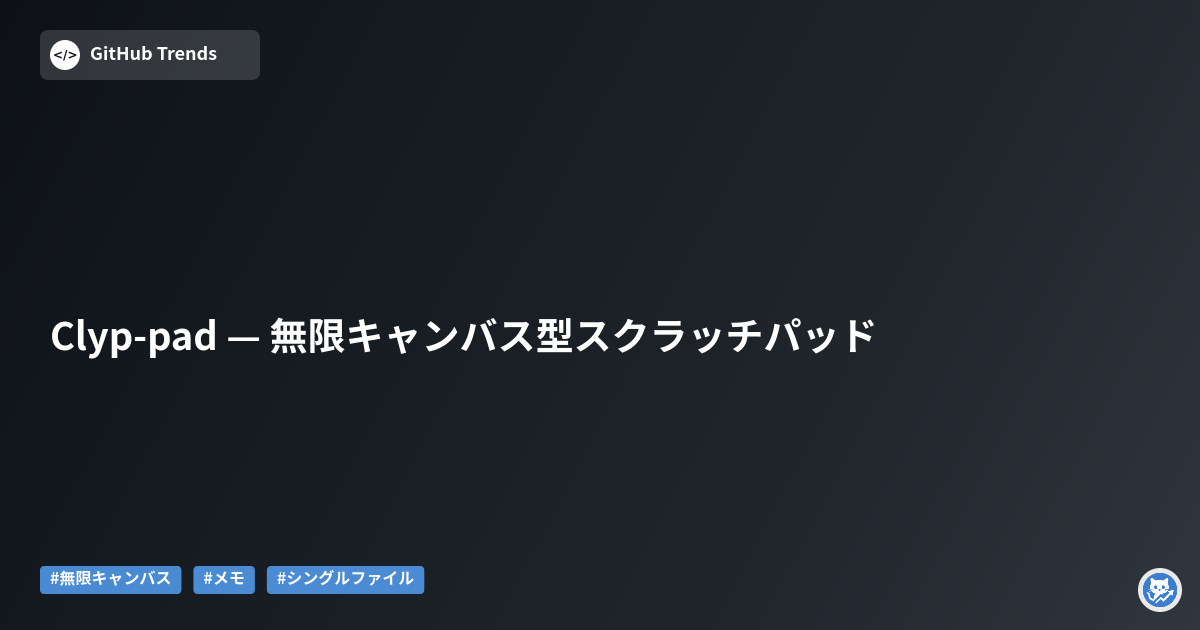 </> GitHub Trends

Clyp-pad — 無限キャンバス型スクラッチパッド

#無限キャンバス #メモ #シングルファイル